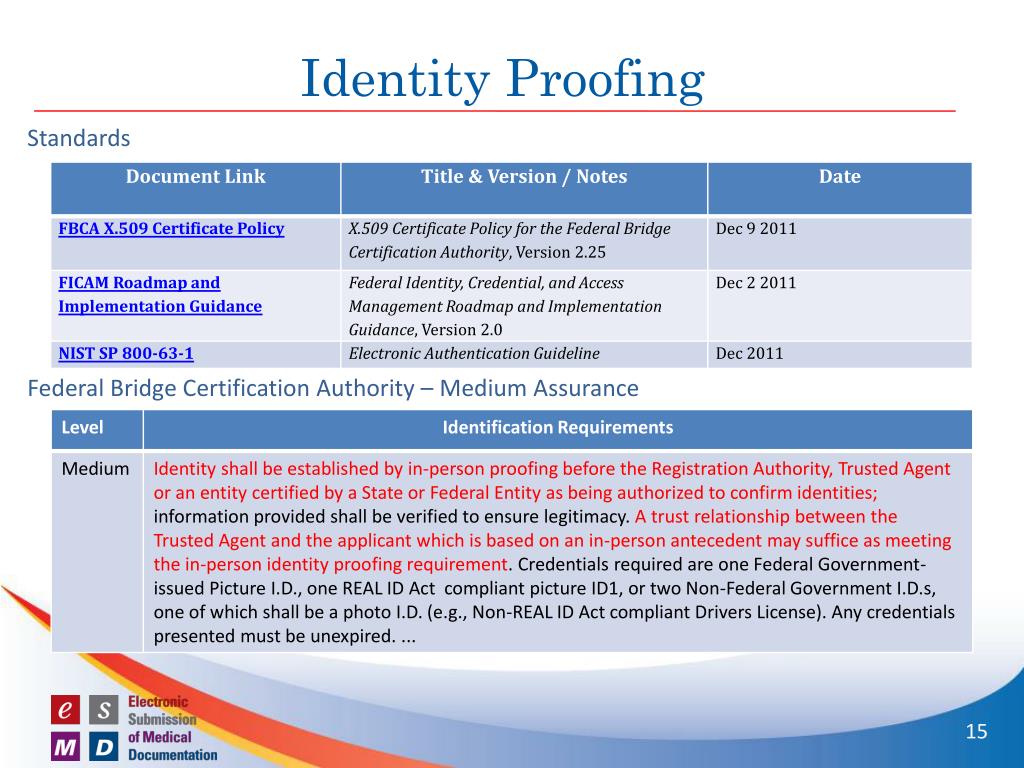 Identity Proofing

Standards

| Document Link | Title & Version / Notes | Date |
|---|---|---|
| FBCA X.509 Certificate Policy | X.509 Certificate Policy for the Federal Bridge Certification Authority, Version 2.25 | Dec 9 2011 |
| FICAM Roadmap and Implementation Guidance | Federal Identity, Credential, and Access Management Roadmap and Implementation Guidance, Version 2.0 | Dec 2 2011 |
| NIST SP 800-63-1 | Electronic Authentication Guideline | Dec 2011 |

Federal Bridge Certification Authority – Medium Assurance

| Level | Identification Requirements |
|---|---|
| Medium | Identity shall be established by in-person proofing before the Registration Authority, Trusted Agent or an entity certified by a State or Federal Entity as being authorized to confirm identities; information provided shall be verified to ensure legitimacy. A trust relationship between the Trusted Agent and the applicant which is based on an in-person antecedent may suffice as meeting the in-person identity proofing requirement. Credentials required are one Federal Government-issued Picture I.D., one REAL ID Act compliant picture ID1, or two Non-Federal Government I.D.s, one of which shall be a photo I.D. (e.g., Non-REAL ID Act compliant Drivers License). Any credentials presented must be unexpired. ... |

e S M D Electronic Submission of Medical Documentation

15